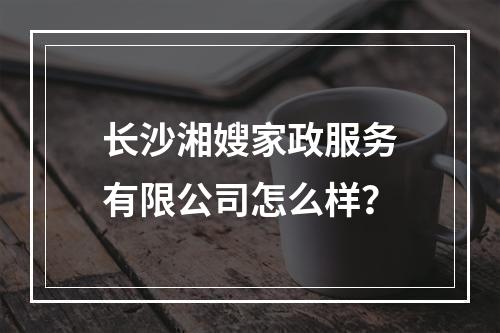 长沙湘嫂家政服务有限公司怎么样?